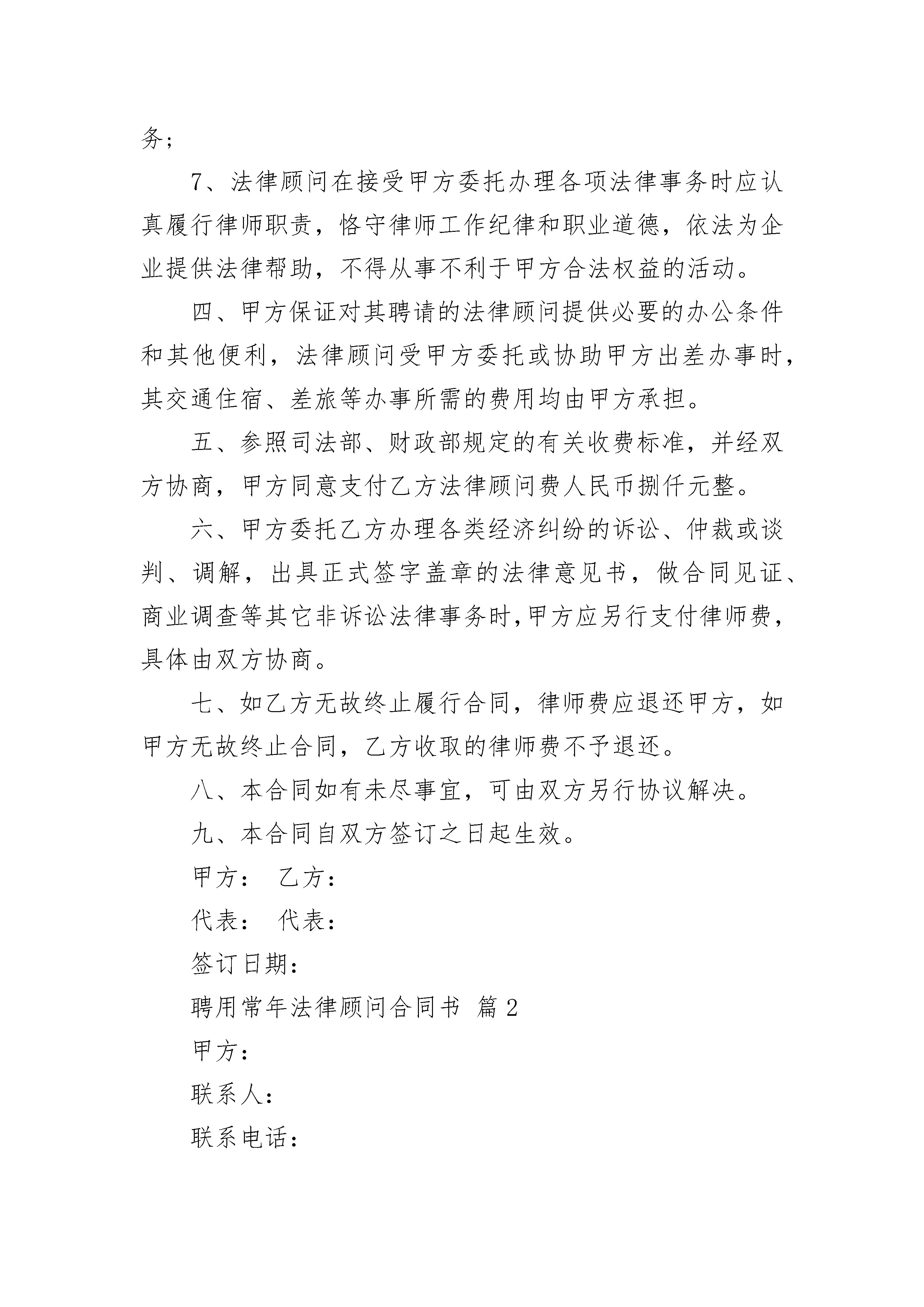 务；

7、法律顾问在接受甲方委托办理各项法律事务时应认真履行律师职责，恪守律师工作纪律和职业道德，依法为企业提供法律帮助，不得从事不利于甲方合法权益的活动。

四、甲方保证对其聘请的法律顾问提供必要的办公条件和其他便利，法律顾问受甲方委托或协助甲方出差办事时，其交通住宿、差旅等办事所需的费用均由甲方承担。

五、参照司法部、财政部规定的有关收费标准，并经双方协商，甲方同意支付乙方法律顾问费人民币捌仟元整。

六、甲方委托乙方办理各类经济纠纷的诉讼、仲裁或谈判、调解，出具正式签字盖章的法律意见书，做合同见证、商业调查等其它非诉讼法律事务时，甲方应另行支付律师费，具体由双方协商。

七、如乙方无故终止履行合同，律师费应退还甲方，如甲方无故终止合同，乙方收取的律师费不予退还。

八、本合同如有未尽事宜，可由双方另行协议解决。

九、本合同自双方签订之日起生效。

甲方： 乙方：

代表： 代表：

签订日期：

聘用常年法律顾问合同书 篇2

甲方：

联系人：

联系电话：